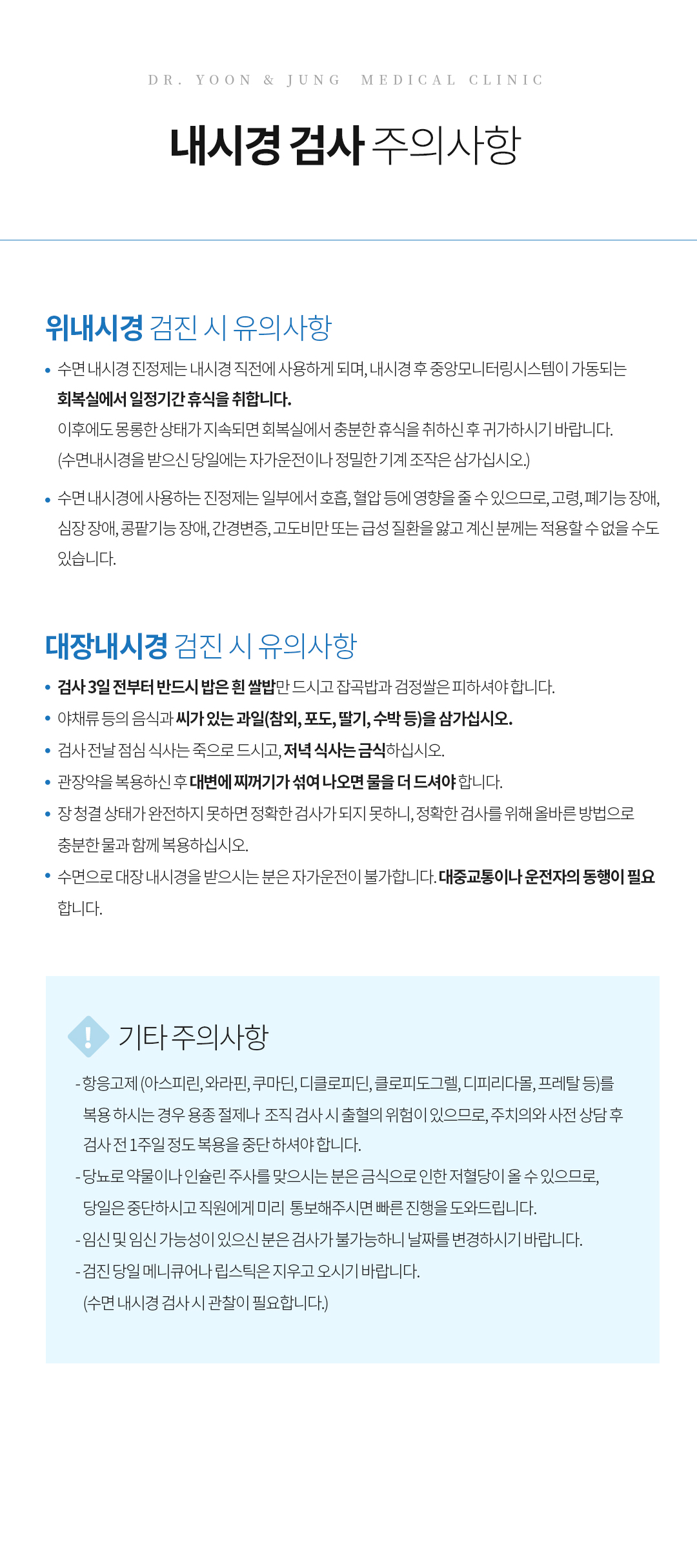 DR. YOON & JUNG MEDICAL CLINIC

내시경 검사 주의사항

위내시경 검진 시 유의사항

• 수면 내시경 진정제는 내시경 직전에 사용하게 되며, 내시경 후 중앙모니터링시스템이 가동되는 회복실에서 일정기간 휴식을 취합니다.
이후에도 몽롱한 상태가 지속되면 회복실에서 충분한 휴식을 취하신 후 귀가하시기 바랍니다.
(수면내시경을 받으신 당일에는 자가운전이나 정밀한 기계 조작은 삼가십시오.)

• 수면 내시경에 사용하는 진정제는 일부에서 호흡, 혈압 등에 영향을 줄 수 있으므로, 고령, 폐기능 장애, 심장 장애, 콩팥기능 장애, 간경변증, 고도비만 또는 급성 질환을 앓고 계신 분께는 적용할 수 없을 수도 있습니다.

대장내시경 검진 시 유의사항

• 검사 3일 전부터 반드시 밥은 흰 쌀밥만 드시고 잡곡밥과 검정쌀은 피하셔야 합니다.
• 야채류 등의 음식과 씨가 있는 과일(참외, 포도, 딸기, 수박 등)을 삼가십시오.
• 검사 전날 점심 식사는 죽으로 드시고, 저녁 식사는 금식하십시오.
• 관장약을 복용하신 후 대변에 찌꺼기가 섞여 나오면 물을 더 드셔야 합니다.
• 장 청결 상태가 완전하지 못하면 정확한 검사가 되지 못하니, 정확한 검사를 위해 올바른 방법으로 충분한 물과 함께 복용하십시오.
• 수면으로 대장 내시경을 받으시는 분은 자가운전이 불가합니다. 대중교통이나 운전자의 동행이 필요합니다.

기타 주의사항

- 항응고제 (아스피린, 와라핀, 쿠마딘, 디클로피딘, 클로피도그렐, 디피리다몰, 프레탈 등)를 복용 하시는 경우 용종 절제나 조직 검사 시 출혈의 위험이 있으므로, 주치의와 사전 상담 후 검사 전 1주일 정도 복용을 중단 하셔야 합니다.
- 당뇨로 약물이나 인슐린 주사를 맞으시는 분은 금식으로 인한 저혈당이 올 수 있으므로, 당일은 중단하시고 직원에게 미리 통보해주시면 빠른 진행을 도와드립니다.
- 임신 및 임신 가능성이 있으신 분은 검사가 불가능하니 날짜를 변경하시기 바랍니다.
- 검진 당일 메니큐어나 립스틱은 지우고 오시기 바랍니다.
(수면 내시경 검사 시 관찰이 필요합니다.)